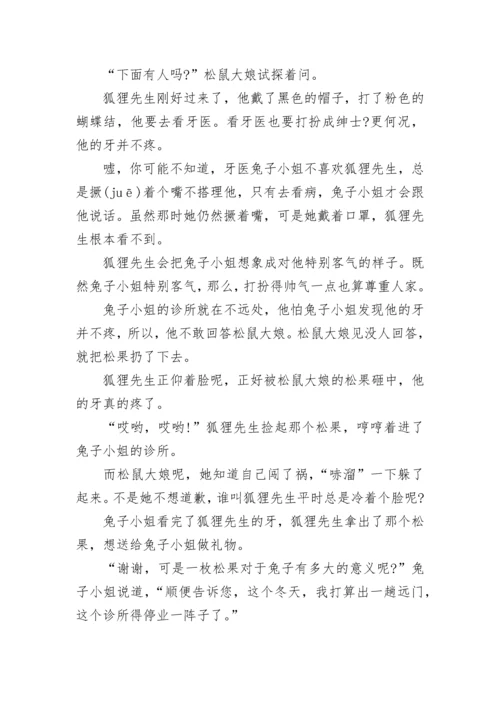 “下面有人吗?”松鼠大娘试探着问。

狐狸先生刚好过来了，他戴了黑色的帽子，打了粉色的蝴蝶结，他要去看牙医。看牙医也要打扮成绅士?更何况，他的牙并不疼。

嘘，你可能不知道，牙医兔子小姐不喜欢狐狸先生，总是撅(juē)着个嘴不搭理他，只有去看病，兔子小姐才会跟他说话。虽然那时她仍然撅着嘴，可是她戴着口罩，狐狸先生根本看不到。

狐狸先生会把兔子小姐想象成对他特别客气的样子。既然兔子小姐特别客气，那么，打扮得帅气一点也算尊重人家。

兔子小姐的诊所就在不远处，他怕兔子小姐发现他的牙并不疼，所以，他不敢回答松鼠大娘。松鼠大娘见没人回答，就把松果扔了下去。

狐狸先生正仰着脸呢，正好被松鼠大娘的松果砸中，他的牙真的疼了。

“哎哟，哎哟!”狐狸先生捡起那个松果，哼哼着进了兔子小姐的诊所。

而松鼠大娘呢，她知道自己闯了祸，“哧溜”一下躲了起来。不是她不想道歉，谁叫狐狸先生平时总是冷着个脸呢?

兔子小姐看完了狐狸先生的牙，狐狸先生拿出了那个松果，想送给兔子小姐做礼物。

“谢谢，可是一枚松果对于兔子有多大的意义呢?”兔子小姐说道，“顺便告诉您，这个冬天，我打算出一趟远门，这个诊所得停业一阵子了。”